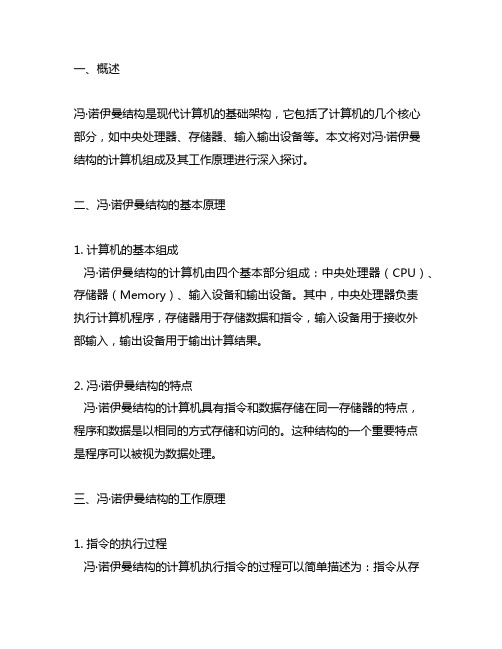 一、概述

冯·诺伊曼结构是现代计算机的基础架构，它包括了计算机的几个核心部分，如中央处理器、存储器、输入输出设备等。本文将对冯·诺伊曼结构的计算机组成及其工作原理进行深入探讨。

二、冯·诺伊曼结构的基本原理

1. 计算机的基本组成
冯·诺伊曼结构的计算机由四个基本部分组成：中央处理器（CPU）、存储器（Memory）、输入设备和输出设备。其中，中央处理器负责执行计算机程序，存储器用于存储数据和指令，输入设备用于接收外部输入，输出设备用于输出计算结果。

2. 冯·诺伊曼结构的特点
冯·诺伊曼结构的计算机具有指令和数据存储在同一存储器的特点，程序和数据是以相同的方式存储和访问的。这种结构的一个重要特点是程序可以被视为数据处理。

三、冯·诺伊曼结构的工作原理

1. 指令的执行过程
冯·诺伊曼结构的计算机执行指令的过程可以简单描述为：指令从存